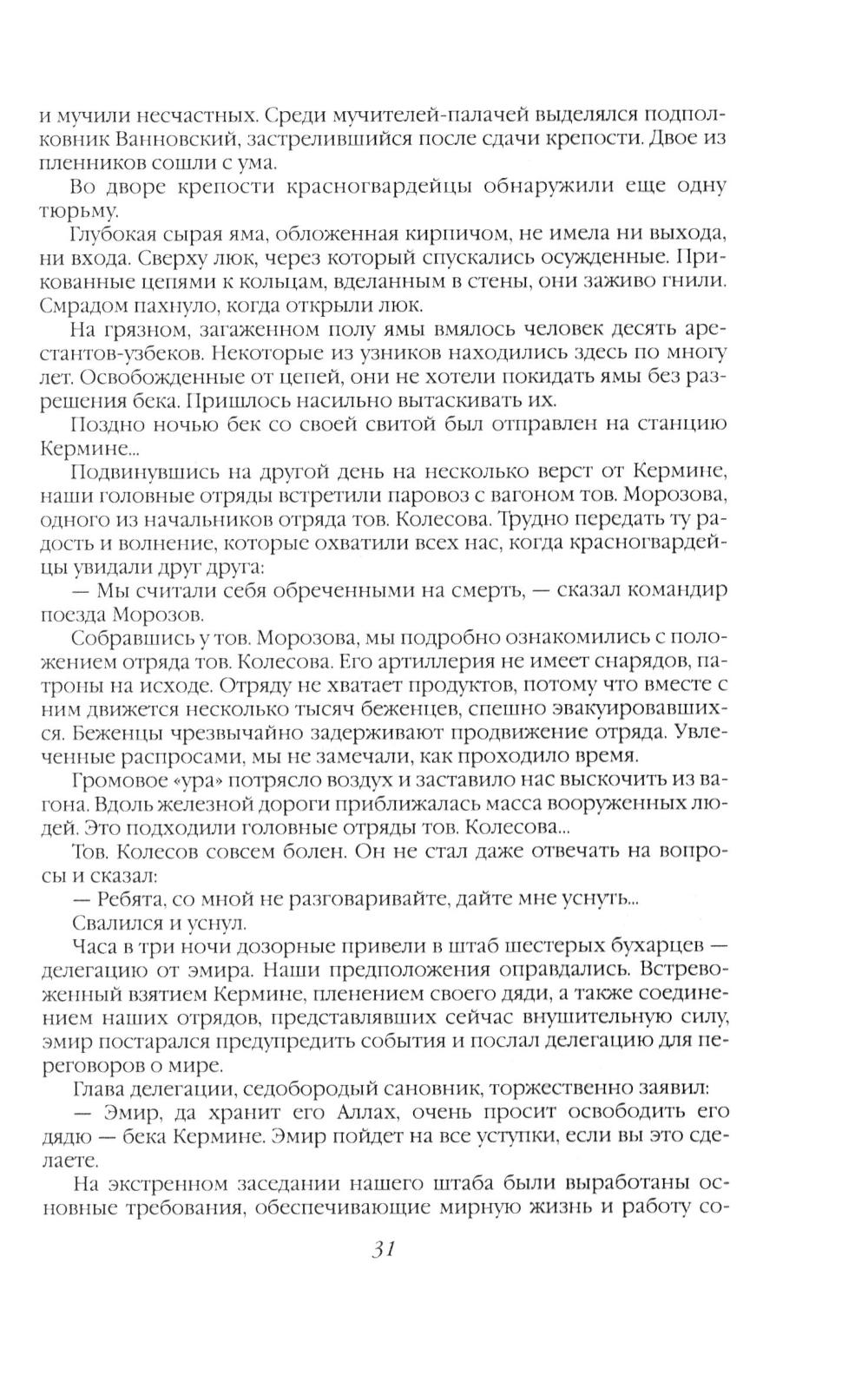 и мучили несчастных. Среди мучителей-палачей выделялся подполковник Ванновский, застрелившийся после сдачи крепости. Двое из пленников сошли с ума.

Во дворе крепости красногвардейцы обнаружили еще одну тюрьму.

Глубокая сырая яма, обложенная кирпичом, не имела ни выхода, ни входа. Сверху люк, через который спускались осужденные. Прикованные цепями к кольцам, вделанным в стены, они заживо гнили. Смрадом пахнуло, когда открыли люк.

На грязном, загаженном полу ямы вмялось человек десять арестантов-узбеков. Некоторые из узников находились здесь по многу лет. Освобожденные от цепей, они не хотели покидать ямы без разрешения бека. Пришлось насильно вытаскивать их.

Поздно ночью бек со своей свитой был отправлен на станцию Кермине...

Подвинувшись на другой день на несколько верст от Кермине, наши головные отряды встретили паровоз с вагоном тов. Морозова, одного из начальников отряда тов. Колесова. Трудно передать ту радость и волнение, которые охватили всех нас, когда красногвардейцы увидали друг друга:

— Мы считали себя обреченными на смерть, — сказал командир поезда Морозов.

Собравшись у тов. Морозова, мы подробно ознакомились с положением отряда тов. Колесова. Его артиллерия не имеет снарядов, патроны на исходе. Отряду не хватает продуктов, потому что вместе с ним движется несколько тысяч беженцев, спешно эвакуировавшихся. Беженцы чрезвычайно задерживают продвижение отряда. Увлеченные распросами, мы не замечали, как проходило время.

Громовое «ура» потрясло воздух и заставило нас выскочить из вагона. Вдоль железной дороги приближалась масса вооруженных людей. Это подходили головные отряды тов. Колесова...

Тов. Колесов совсем болен. Он не стал даже отвечать на вопросы и сказал:

— Ребята, со мной не разговаривайте, дайте мне уснуть...

Свалился и уснул.

Часа в три ночи дозорные привели в штаб шестерых бухарцев — делегацию от эмира. Наши предположения оправдались. Встревоженный взятием Кермине, пленением своего дяди, а также соединением наших отрядов, представлявших сейчас внушительную силу, эмир постарался предупредить события и послал делегацию для переговоров о мире.

Глава делегации, седобородый сановник, торжественно заявил:

— Эмир, да хранит его Аллах, очень просит освободить его дядю — бека Кермине. Эмир пойдет на все уступки, если вы это сделаете.

На экстренном заседании нашего штаба были выработаны основные требования, обеспечивающие мирную жизнь и работу со-

31